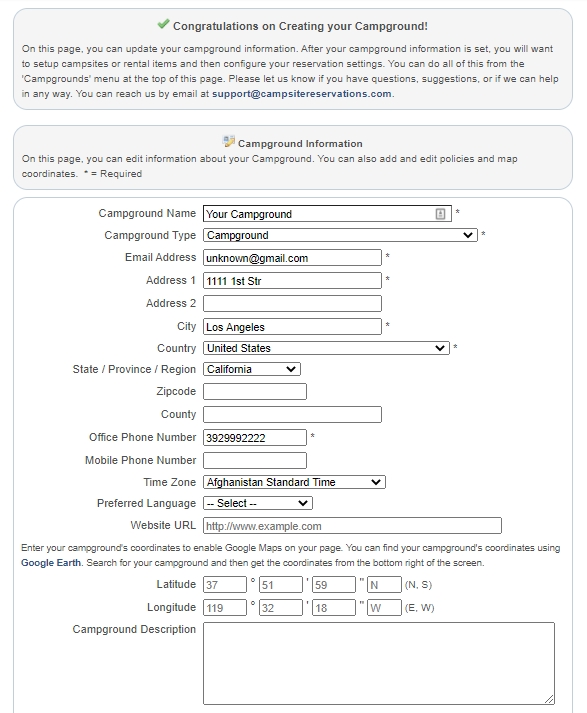 Congratulations on Creating your Campground!

On this page, you can update your campground information. After your campground information is set, you will want to setup campsites or rental items and then configure your reservation settings. You can do all of this from the 'Campgrounds' menu at the top of this page. Please let us know if you have questions, suggestions, or if we can help in any way. You can reach us by email at support@campsitereservations.com.

Campground Information

On this page, you can edit information about your Campground. You can also add and edit policies and map coordinates. * = Required

Campground Name Your Campground *
Campground Type Campground *
Email Address unknown@gmail.com *
Address 1 1111 1st Str *
Address 2
City Los Angeles *
Country United States *
State / Province / Region California
Zipcode
County
Office Phone Number 3929992222 *
Mobile Phone Number
Time Zone Afghanistan Standard Time
Preferred Language -- Select --
Website URL http://www.example.com

Enter your campground's coordinates to enable Google Maps on your page. You can find your campground's coordinates using Google Earth. Search for your campground and then get the coordinates from the bottom right of the screen.

Latitude 37 ° 51 ' 59 " N (N, S)
Longitude 119 ° 32 ' 18 " W (E, W)
Campground Description